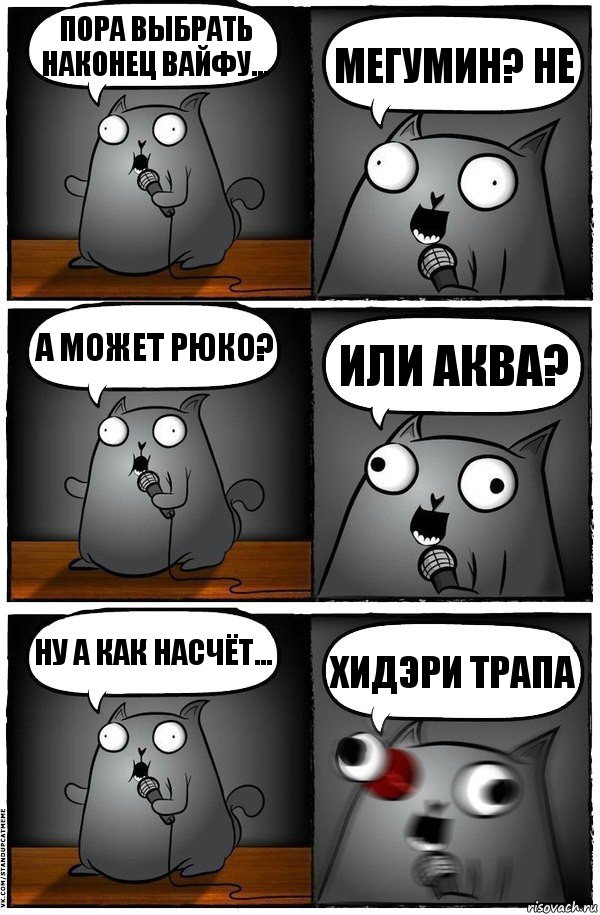 ПОРА ВЫБРАТЬ НАКОНЕЦ ВАЙФУ...

МЕГУМИН? НЕ

А МОЖЕТ РЮКО?

ИЛИ АКВА?

НУ А КАК НАСЧЁТ...

ХИДЭРИ ТРАПА

VK.COM/STANDUPCATMEME

risovach.ru